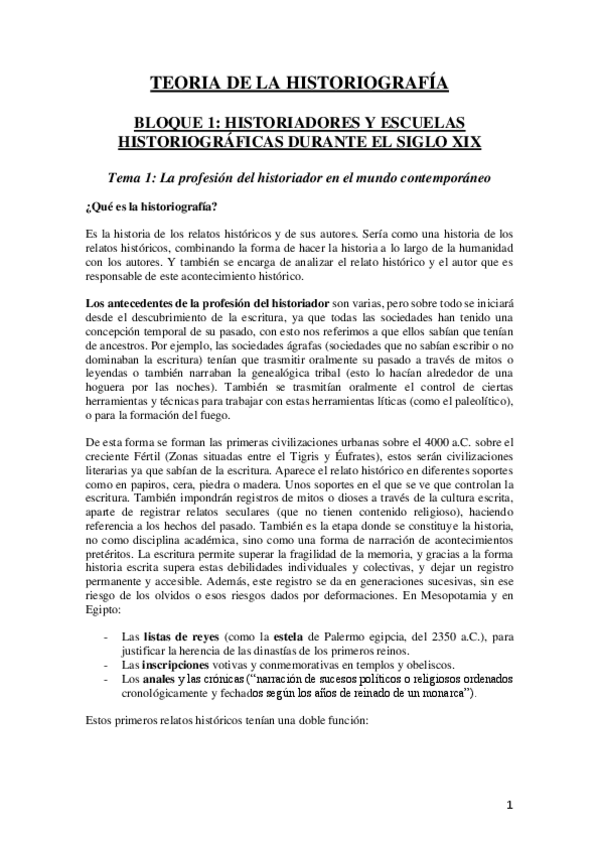 TEORIA DE LA HISTORIOGRAFÍA

BLOQUE 1: HISTORIADORES Y ESCUELAS HISTORIOGRÁFICAS DURANTE EL SIGLO XIX

Tema 1: La profesión del historiador en el mundo contemporáneo

¿Qué es la historiografía?

Es la historia de los relatos históricos y de sus autores. Sería como una historia de los relatos históricos, combinando la forma de hacer la historia a lo largo de la humanidad con los autores. Y también se encarga de analizar el relato histórico y el autor que es responsable de este acontecimiento histórico.

Los antecedentes de la profesión del historiador son varias, pero sobre todo se iniciará desde el descubrimiento de la escritura, ya que todas las sociedades han tenido una concepción temporal de su pasado, con esto nos referimos a que ellos sabían que tenían de ancestros. Por ejemplo, las sociedades ágrafas (sociedades que no sabían escribir o no dominaban la escritura) tenían que trasmitir oralmente su pasado a través de mitos o leyendas o también narraban la genealógica tribal (esto lo hacían alrededor de una hoguera por las noches). También se trasmitían oralmente el control de ciertas herramientas y técnicas para trabajar con estas herramientas líticas (como el paleolítico), o para la formación del fuego.

De esta forma se forman las primeras civilizaciones urbanas sobre el 4000 a.C. sobre el creciente Fértil (Zonas situadas entre el Tigris y Éufrates), estos serán civilizaciones literarias ya que sabían de la escritura. Aparece el relato histórico en diferentes soportes como en papiros, cera, piedra o madera. Unos soportes en el que se ve que controlan la escritura. También impondrán registros de mitos o dioses a través de la cultura escrita, aparte de registrar relatos seculares (que no tienen contenido religioso), haciendo referencia a los hechos del pasado. También es la etapa donde se constituye la historia, no como disciplina académica, sino como una forma de narración de acontecimientos pretéritos. La escritura permite superar la fragilidad de la memoria, y gracias a la forma historia escrita supera estas debilidades individuales y colectivas, y dejar un registro permanente y accesible. Además, este registro se da en generaciones sucesivas, sin ese riesgo de los olvidos o esos riesgos dados por deformaciones. En Mesopotamia y en Egipto:

- Las listas de reyes (como la estela de Palermo egipcia, del 2350 a.C.), para justificar la herencia de las dinastías de los primeros reinos.
- Las inscripciones votivas y conmemorativas en templos y obeliscos.
- Los anales y las crónicas ("narración de sucesos políticos o religiosos ordenados cronológicamente y fechados según los años de reinado de un monarca").

Estos primeros relatos históricos tenían una doble función:

1